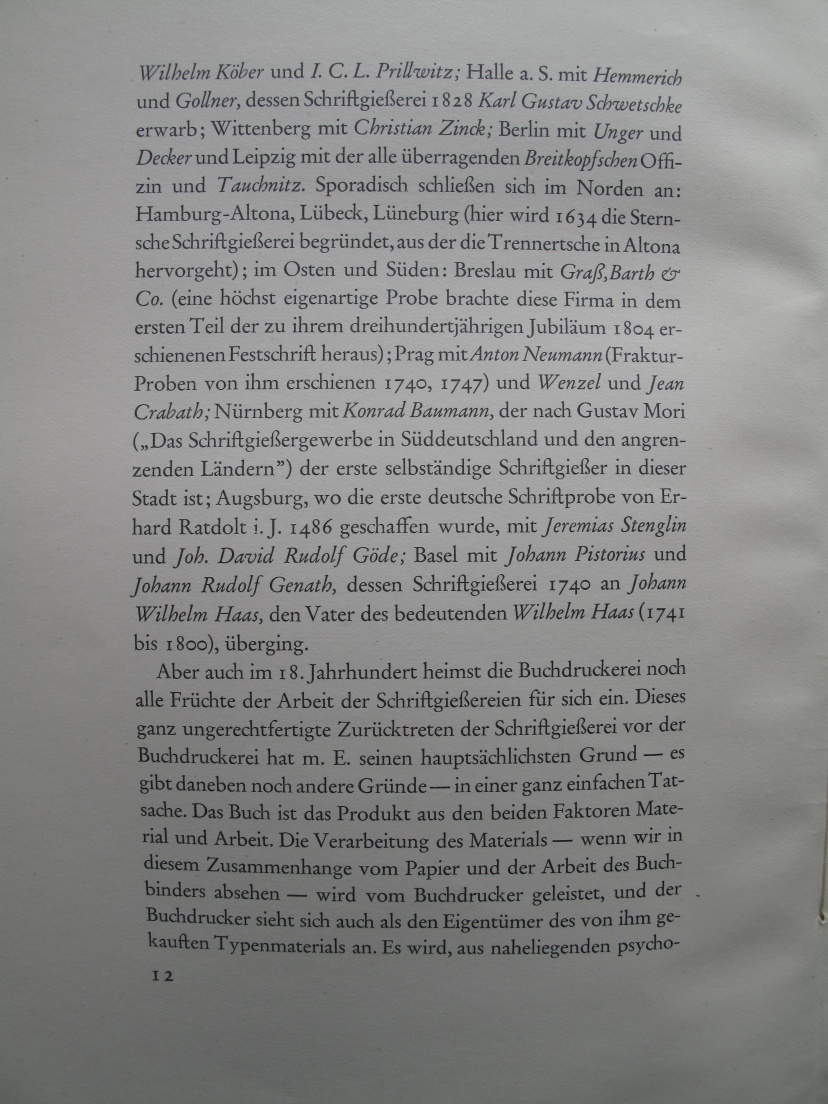 Wilhelm Köber und I. C. L. Prillwitz; Halle a. S. mit Hemmerich und Gollner, dessen Schriftgießerei 1828 Karl Gustav Schwetschke erwarb; Wittenberg mit Christian Zinck; Berlin mit Unger und Decker und Leipzig mit der alle überragenden Breitkopfschen Offizin und Tauchnitz. Sporadisch schließen sich im Norden an: Hamburg-Altona, Lübeck, Lüneburg (hier wird 1634 die Sternsche Schriftgießerei begründet, aus der die Trennertsche in Altona hervorgeht); im Osten und Süden: Breslau mit Graß, Barth & Co. (eine höchst eigenartige Probe brachte diese Firma in dem ersten Teil der zu ihrem dreihundertjährigen Jubiläum 1804 erschienenen Festschrift heraus); Prag mit Anton Neumann (Fraktur-Proben von ihm erschienen 1740, 1747) und Wenzel und Jean Crabath; Nürnberg mit Konrad Baumann, der nach Gustav Mori („Das Schriftgießergewerbe in Süddeutschland und den angrenzenden Ländern") der erste selbständige Schriftgießer in dieser Stadt ist; Augsburg, wo die erste deutsche Schriftprobe von Erhard Ratdolt i. J. 1486 geschaffen wurde, mit Jeremias Stenglin und Joh. David Rudolf Göde; Basel mit Johann Pistorius und Johann Rudolf Genath, dessen Schriftgießerei 1740 an Johann Wilhelm Haas, den Vater des bedeutenden Wilhelm Haas (1741 bis 1800), überging.

Aber auch im 18. Jahrhundert heimst die Buchdruckerei noch alle Früchte der Arbeit der Schriftgießereien für sich ein. Dieses ganz ungerechtfertigte Zurücktreten der Schriftgießerei vor der Buchdruckerei hat m. E. seinen hauptsächlichsten Grund — es gibt daneben noch andere Gründe — in einer ganz einfachen Tatsache. Das Buch ist das Produkt aus den beiden Faktoren Material und Arbeit. Die Verarbeitung des Materials — wenn wir in diesem Zusammenhange vom Papier und der Arbeit des Buchbinders absehen — wird vom Buchdrucker geleistet, und der Buchdrucker sieht sich auch als den Eigentümer des von ihm gekauften Typenmaterials an. Es wird, aus naheliegenden psycho-

12